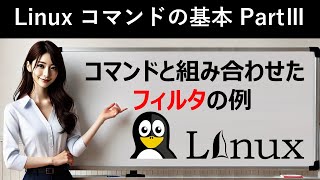 Linux コマンドの基本 PartIII

コマンドと組み合わせた
フィルタの例

Linux